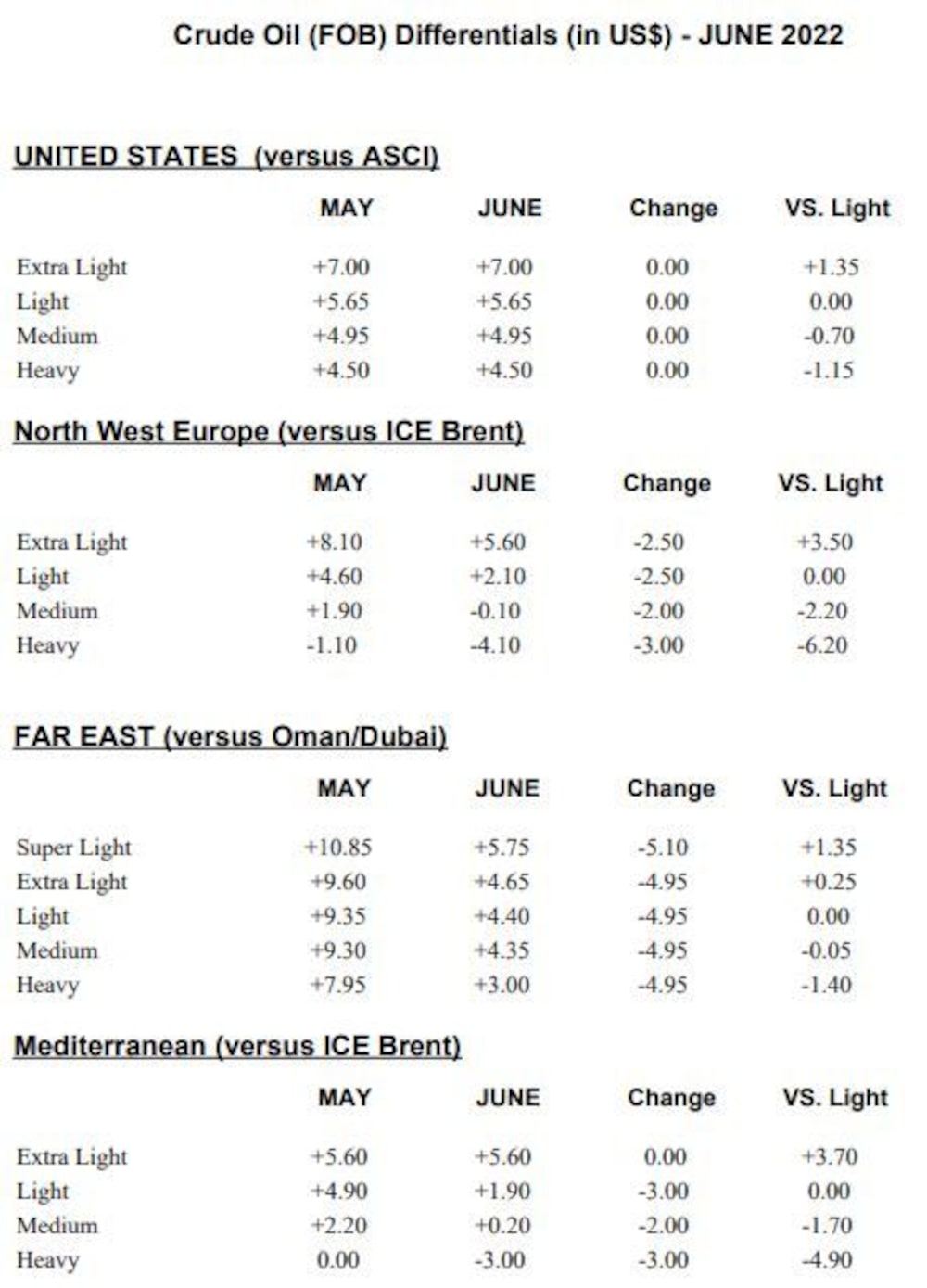 Crude Oil (FOB) Differentials (in US$) - JUNE 2022

UNITED STATES (versus ASCI)

| | MAY | JUNE | Change | VS. Light |
|---|---|---|---|---|
| Extra Light | +7.00 | +7.00 | 0.00 | +1.35 |
| Light | +5.65 | +5.65 | 0.00 | 0.00 |
| Medium | +4.95 | +4.95 | 0.00 | -0.70 |
| Heavy | +4.50 | +4.50 | 0.00 | -1.15 |

North West Europe (versus ICE Brent)

| | MAY | JUNE | Change | VS. Light |
|---|---|---|---|---|
| Extra Light | +8.10 | +5.60 | -2.50 | +3.50 |
| Light | +4.60 | +2.10 | -2.50 | 0.00 |
| Medium | +1.90 | -0.10 | -2.00 | -2.20 |
| Heavy | -1.10 | -4.10 | -3.00 | -6.20 |

FAR EAST (versus Oman/Dubai)

| | MAY | JUNE | Change | VS. Light |
|---|---|---|---|---|
| Super Light | +10.85 | +5.75 | -5.10 | +1.35 |
| Extra Light | +9.60 | +4.65 | -4.95 | +0.25 |
| Light | +9.35 | +4.40 | -4.95 | 0.00 |
| Medium | +9.30 | +4.35 | -4.95 | -0.05 |
| Heavy | +7.95 | +3.00 | -4.95 | -1.40 |

Mediterranean (versus ICE Brent)

| | MAY | JUNE | Change | VS. Light |
|---|---|---|---|---|
| Extra Light | +5.60 | +5.60 | 0.00 | +3.70 |
| Light | +4.90 | +1.90 | -3.00 | 0.00 |
| Medium | +2.20 | +0.20 | -2.00 | -1.70 |
| Heavy | 0.00 | -3.00 | -3.00 | -4.90 |